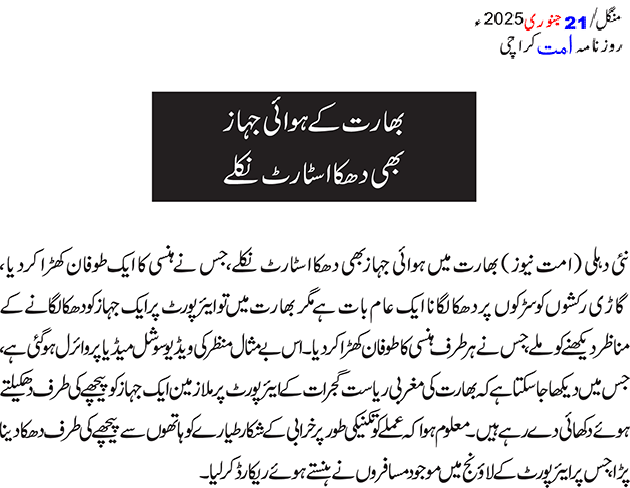 منگل/ 21 جنوری 2025ء
روزنامہ امت کراچی

بھارت کے ہوائی جہاز
بھی دھکا اسٹارٹ نکلے

نئی دہلی (امت نیوز) بھارت میں ہوائی جہاز بھی دھکا اسٹارٹ نکلے، جس نے ہنسی کا ایک طوفان کھڑا کر دیا، گاڑی رکشوں کو سڑکوں پر دھکا لگانا ایک عام بات ہے مگر بھارت میں تو ایئر پورٹ پر ایک جہاز کو دھکا لگانے کے مناظر دیکھنے کو ملے، جس نے ہر طرف ہنسی کا طوفان کھڑا کر دیا۔ اس بے مثال منظر کی ویڈیو سوشل میڈیا پر وائرل ہوگئی ہے، جس میں دیکھا جا سکتا ہے کہ بھارت کی مغربی ریاست گجرات کے ایئر پورٹ پر ملازمین ایک جہاز کو پیچھے کی طرف دھکیلتے ہوئے دکھائی دے رہے ہیں۔ معلوم ہوا کہ عملے کو تکنیکی طور پر خرابی کے شکار طیارے کو ہاتھوں سے پیچھے کی طرف دھکا دینا پڑا، جس پر ایئر پورٹ کے لاؤنج میں موجود مسافروں نے ہنستے ہوئے ریکارڈ کر لیا۔